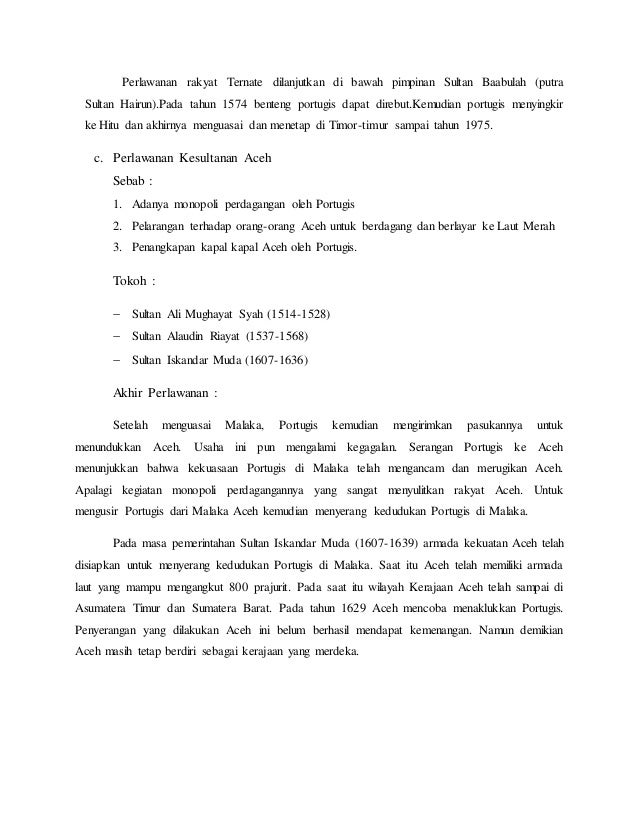 Perlawanan rakyat Ternate dilanjutkan di bawah pimpinan Sultan Baabulah (putra Sultan Hairun).Pada tahun 1574 benteng portugis dapat direbut.Kemudian portugis menyingkir ke Hitu dan akhirnya menguasai dan menetap di Timor-timur sampai tahun 1975.

c. Perlawanan Kesultanan Aceh

Sebab :

1. Adanya monopoli perdagangan oleh Portugis
2. Pelarangan terhadap orang-orang Aceh untuk berdagang dan berlayar ke Laut Merah
3. Penangkapan kapal kapal Aceh oleh Portugis.

Tokoh :

– Sultan Ali Mughayat Syah (1514-1528)
– Sultan Alaudin Riayat (1537-1568)
– Sultan Iskandar Muda (1607-1636)

Akhir Perlawanan :

Setelah menguasai Malaka, Portugis kemudian mengirimkan pasukannya untuk menundukkan Aceh. Usaha ini pun mengalami kegagalan. Serangan Portugis ke Aceh menunjukkan bahwa kekuasaan Portugis di Malaka telah mengancam dan merugikan Aceh. Apalagi kegiatan monopoli perdagangannya yang sangat menyulitkan rakyat Aceh. Untuk mengusir Portugis dari Malaka Aceh kemudian menyerang kedudukan Portugis di Malaka.

Pada masa pemerintahan Sultan Iskandar Muda (1607-1639) armada kekuatan Aceh telah disiapkan untuk menyerang kedudukan Portugis di Malaka. Saat itu Aceh telah memiliki armada laut yang mampu mengangkut 800 prajurit. Pada saat itu wilayah Kerajaan Aceh telah sampai di Asumatera Timur dan Sumatera Barat. Pada tahun 1629 Aceh mencoba menaklukkan Portugis. Penyerangan yang dilakukan Aceh ini belum berhasil mendapat kemenangan. Namun demikian Aceh masih tetap berdiri sebagai kerajaan yang merdeka.